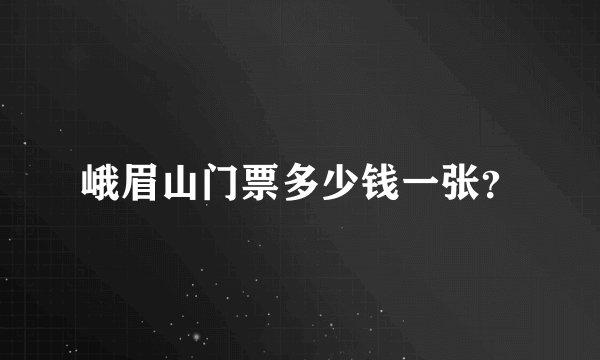 峨眉山门票多少钱一张?